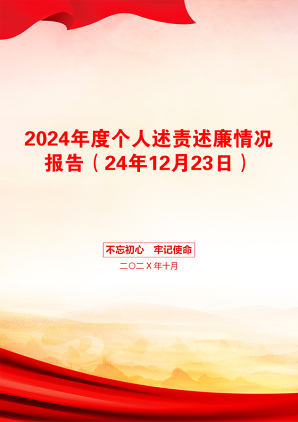 2024年度个人述责述廉情况报告（24年12月23日）

不忘初心　牢记使命

二〇二X年十月